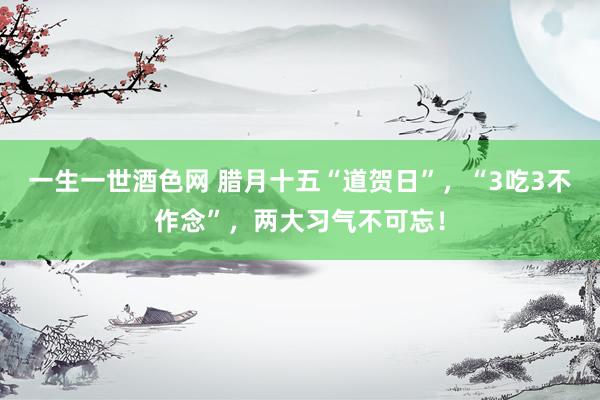 一生一世酒色网 腊月十五“道贺日”，“3吃3不作念”，两大习气不可忘！